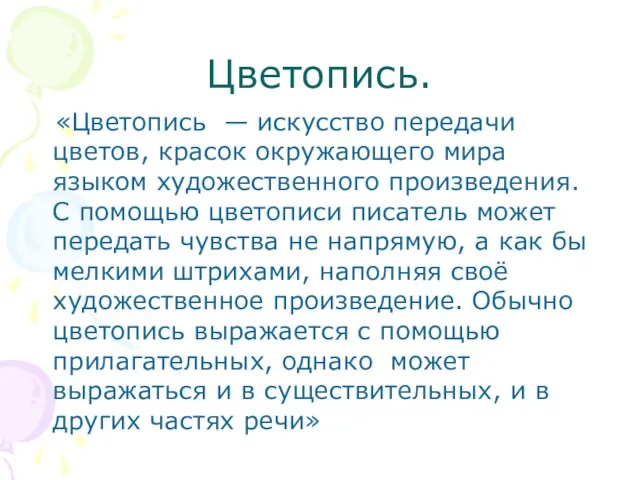 Цветопись.

«Цветопись — искусство передачи цветов, красок окружающего мира языком художественного произведения. С помощью цветописи писатель может передать чувства не напрямую, а как бы мелкими штрихами, наполняя своё художественное произведение. Обычно цветопись выражается с помощью прилагательных, однако может выражаться и в существительных, и в других частях речи»